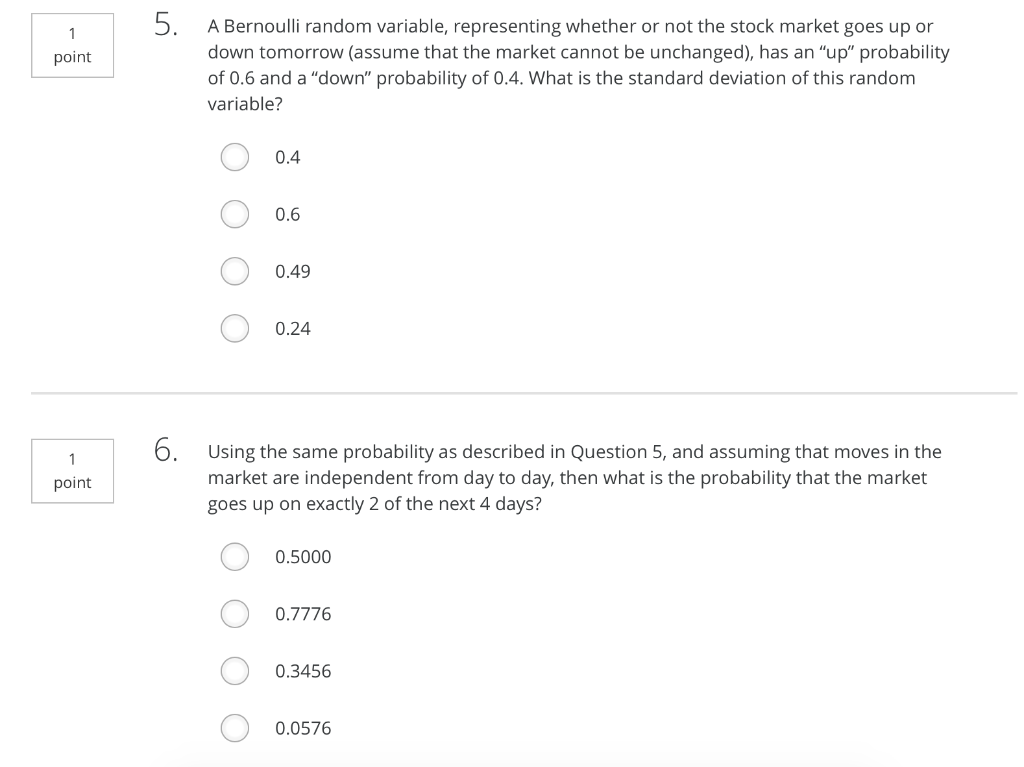 1
point

5. A Bernoulli random variable, representing whether or not the stock market goes up or down tomorrow (assume that the market cannot be unchanged), has an "up" probability of 0.6 and a "down" probability of 0.4. What is the standard deviation of this random variable?

0.4

0.6

0.49

0.24

1
point

6. Using the same probability as described in Question 5, and assuming that moves in the market are independent from day to day, then what is the probability that the market goes up on exactly 2 of the next 4 days?

0.5000

0.7776

0.3456

0.0576